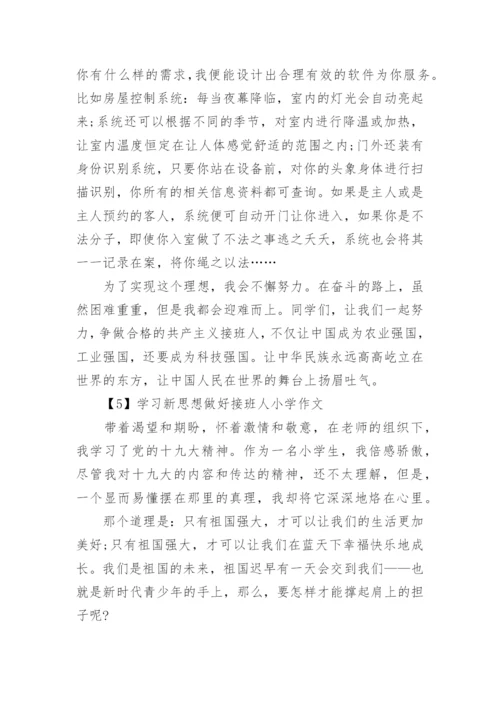 你有什么样的需求，我便能设计出合理有效的软件为你服务。比如房屋控制系统：每当夜幕降临，室内的灯光会自动亮起来；系统还可以根据不同的季节，对室内进行降温或加热，让室内温度恒定在让人体感觉舒适的范围之内；门外还装有身份识别系统，只要你站在设备前，对你的头象身体进行扫描识别，你所有的相关信息资料都可查询。如果是主人或是主人预约的客人，系统便可自动开门让你进入，如果你是不法分子，即使你入室做了不法之事逃之夭夭，系统也会将其一一记录在案，将你绳之以法……

为了实现这个理想，我会不懈努力。在奋斗的路上，虽然困难重重，但是我都会迎难而上。同学们，让我们一起努力，争做合格的共产主义接班人，不仅让中国成为农业强国，工业强国，还要成为科技强国。让中华民族永远高高屹立在世界的东方，让中国人民在世界的舞台上扬眉吐气。

【5】学习新思想做好接班人小学作文

带着渴望和期盼，怀着激情和敬意，在老师的组织下，我学习了党的十九大精神。作为一名小学生，我倍感骄傲，尽管我对十九大的内容和传达的精神，还不太理解，但是，一个显而易懂摆在那里的真理，我却将它深深地烙在心里。

那个道理是：只有祖国强大，才可以让我们的生活更加美好；只有祖国强大，才可以让我们在蓝天下幸福快乐地成长。我们是祖国的未来，祖国迟早有一天会交到我们——也就是新时代青少年的手上，那么，要怎样才能撑起肩上的担子呢？